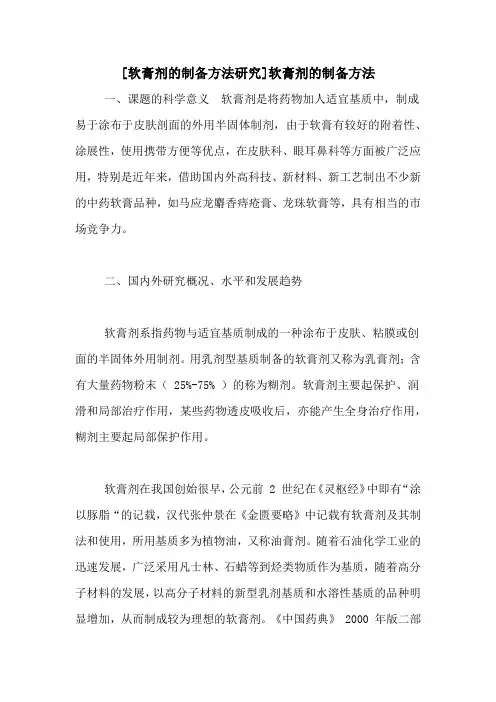 [软膏剂的制备方法研究]软膏剂的制备方法

一、课题的科学意义 软膏剂是将药物加人适宜基质中，制成易于涂布于皮肤剖面的外用半固体制剂，由于软膏有较好的附着性、涂展性，使用携带方便等优点，在皮肤科、眼耳鼻科等方面被广泛应用，特别是近年来，借助国内外高科技、新材料、新工艺制出不少新的中药软膏品种，如马应龙麝香痔疮膏、龙珠软膏等，具有相当的市场竞争力。

二、国内外研究概况、水平和发展趋势

软膏剂系指药物与适宜基质制成的一种涂布于皮肤、粘膜或创面的半固体外用制剂。用乳剂型基质制备的软膏剂又称为乳膏剂；含有大量药物粉末（ 25%-75% ）的称为糊剂。软膏剂主要起保护、润滑和局部治疗作用，某些药物透皮吸收后，亦能产生全身治疗作用，糊剂主要起局部保护作用。

软膏剂在我国创始很早，公元前 2 世纪在《灵枢经》中即有“涂以豚脂“的记载，汉代张仲景在《金匮要略》中记载有软膏剂及其制法和使用，所用基质多为植物油，又称油膏剂。随着石油化学工业的迅速发展，广泛采用凡士林、石蜡等到烃类物质作为基质，随着高分子材料的发展，以高分子材料的新型乳剂基质和水溶性基质的品种明显增加，从而制成较为理想的软膏剂。《中国药典》 2000 年版二部